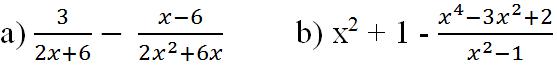 a) $\frac{3}{2x+6} - \frac{x-6}{2x^2+6x}$ b) $x^2 + 1 - \frac{x^4-3x^2+2}{x^2-1}$